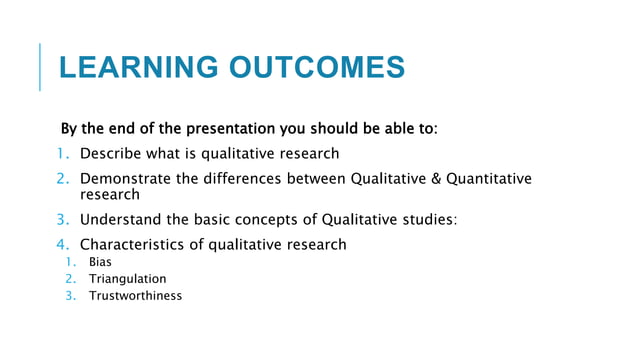 LEARNING OUTCOMES

By the end of the presentation you should be able to:

1. Describe what is qualitative research
2. Demonstrate the differences between Qualitative & Quantitative research
3. Understand the basic concepts of Qualitative studies:
4. Characteristics of qualitative research
   1. Bias
   2. Triangulation
   3. Trustworthiness